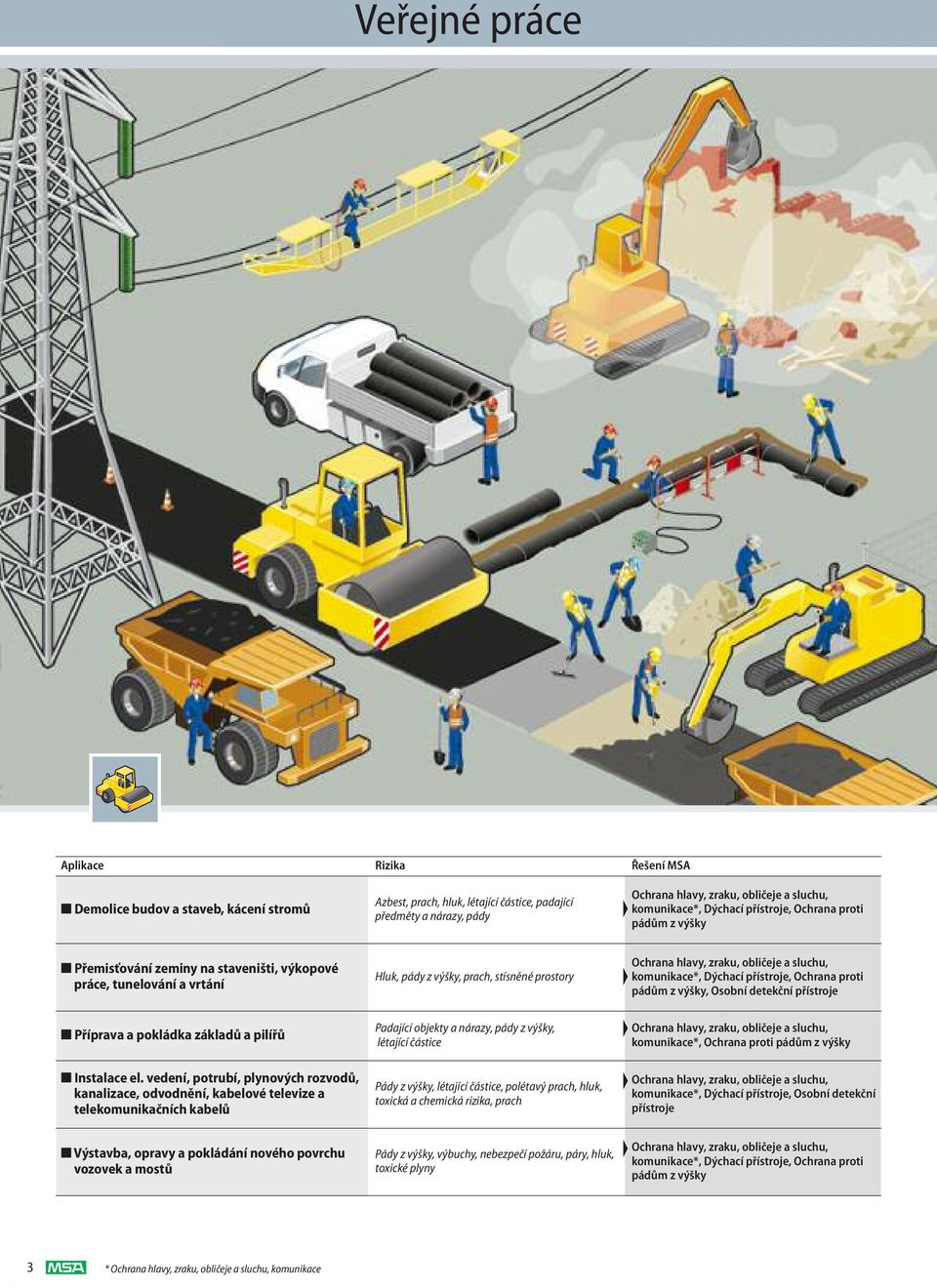 Veřejné práce

| Aplikace | Rizika | Řešení MSA |
|---|---|---|
| Demolice budov a staveb, kácení stromů | Azbest, prach, hluk, létající částice, padající předměty a nárazy, pády | Ochrana hlavy, zraku, obličeje a sluchu, komunikace*, Dýchací přístroje, Ochrana proti pádům z výšky |
| Přemisťování zeminy na staveništi, výkopové práce, tunelování a vrtání | Hluk, pády z výšky, prach, stísněné prostory | Ochrana hlavy, zraku, obličeje a sluchu, komunikace*, Dýchací přístroje, Ochrana proti pádům z výšky, Osobní detekční přístroje |
| Příprava a pokládka základů a pilířů | Padající objekty a nárazy, pády z výšky, létající částice | Ochrana hlavy, zraku, obličeje a sluchu, komunikace*, Ochrana proti pádům z výšky |
| Instalace el. vedení, potrubí, plynových rozvodů, kanalizace, odvodnění, kabelové televize a telekomunikačních kabelů | Pády z výšky, létající částice, polétavý prach, hluk, toxická a chemická rizika, prach | Ochrana hlavy, zraku, obličeje a sluchu, komunikace*, Dýchací přístroje, Osobní detekční přístroje |
| Výstavba, opravy a pokládání nového povrchu vozovek a mostů | Pády z výšky, výbuchy, nebezpečí požáru, páry, hluk, toxické plyny | Ochrana hlavy, zraku, obličeje a sluchu, komunikace*, Dýchací přístroje, Ochrana proti pádům z výšky |

3 MSA * Ochrana hlavy, zraku, obličeje a sluchu, komunikace